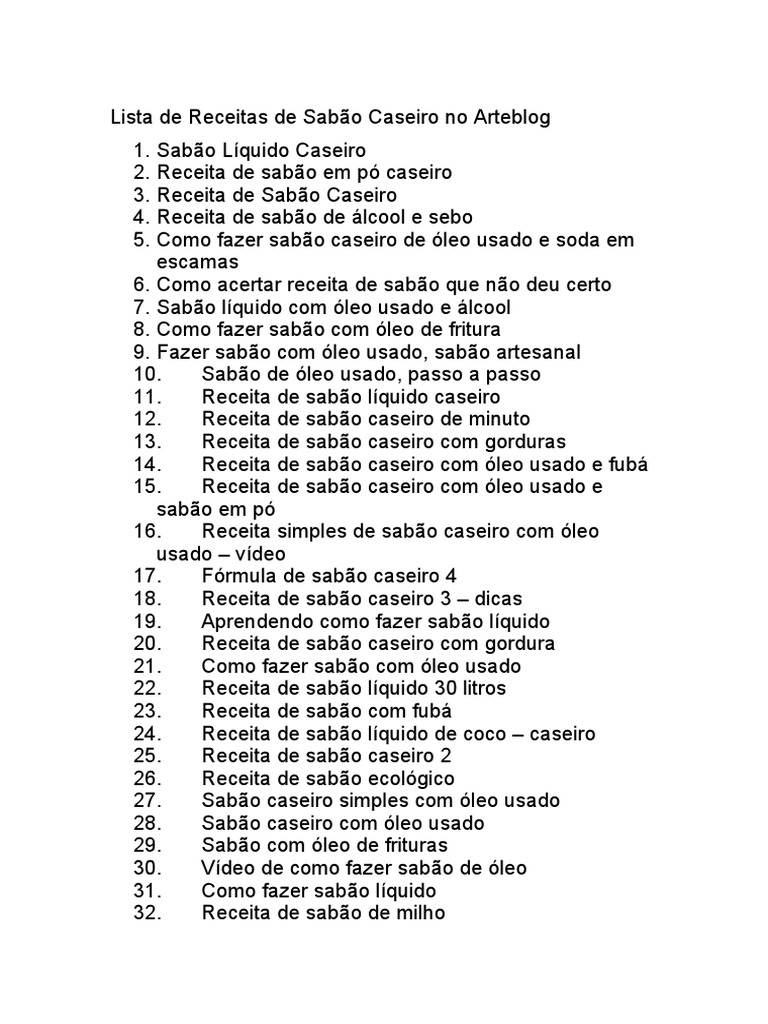 Lista de Receitas de Sabão Caseiro no Arteblog

1. Sabão Líquido Caseiro
2. Receita de sabão em pó caseiro
3. Receita de Sabão Caseiro
4. Receita de sabão de álcool e sebo
5. Como fazer sabão caseiro de óleo usado e soda em escamas
6. Como acertar receita de sabão que não deu certo
7. Sabão líquido com óleo usado e álcool
8. Como fazer sabão com óleo de fritura
9. Fazer sabão com óleo usado, sabão artesanal
10. Sabão de óleo usado, passo a passo
11. Receita de sabão líquido caseiro
12. Receita de sabão caseiro de minuto
13. Receita de sabão caseiro com gorduras
14. Receita de sabão caseiro com óleo usado e fubá
15. Receita de sabão caseiro com óleo usado e sabão em pó
16. Receita simples de sabão caseiro com óleo usado – vídeo
17. Fórmula de sabão caseiro 4
18. Receita de sabão caseiro 3 – dicas
19. Aprendendo como fazer sabão líquido
20. Receita de sabão caseiro com gordura
21. Como fazer sabão com óleo usado
22. Receita de sabão líquido 30 litros
23. Receita de sabão com fubá
24. Receita de sabão líquido de coco – caseiro
25. Receita de sabão caseiro 2
26. Receita de sabão ecológico
27. Sabão caseiro simples com óleo usado
28. Sabão caseiro com óleo usado
29. Sabão com óleo de frituras
30. Vídeo de como fazer sabão de óleo
31. Como fazer sabão líquido
32. Receita de sabão de milho